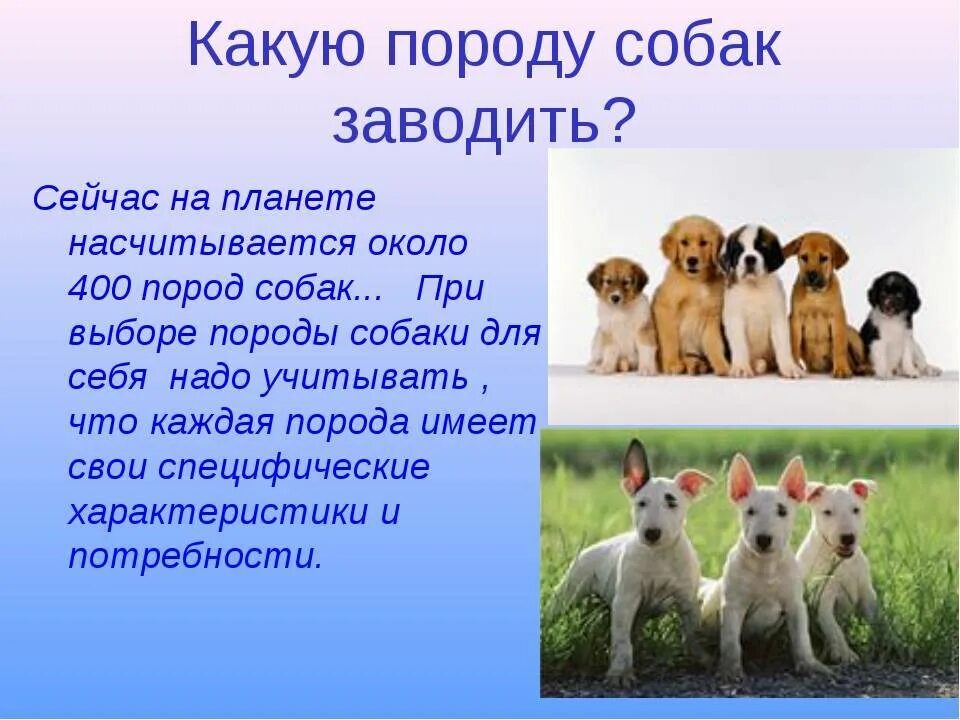 Какую породу собак заводить?

Сейчас на планете насчитывается около 400 пород собак... При выборе породы собаки для себя надо учитывать , что каждая порода имеет свои специфические характеристики и потребности.